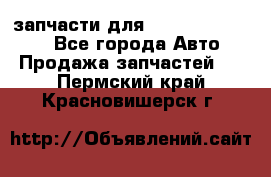 запчасти для
Все города Авто
Продажа запчастей
Пермский край
Красновишерск г

http://Объявлений.сайт